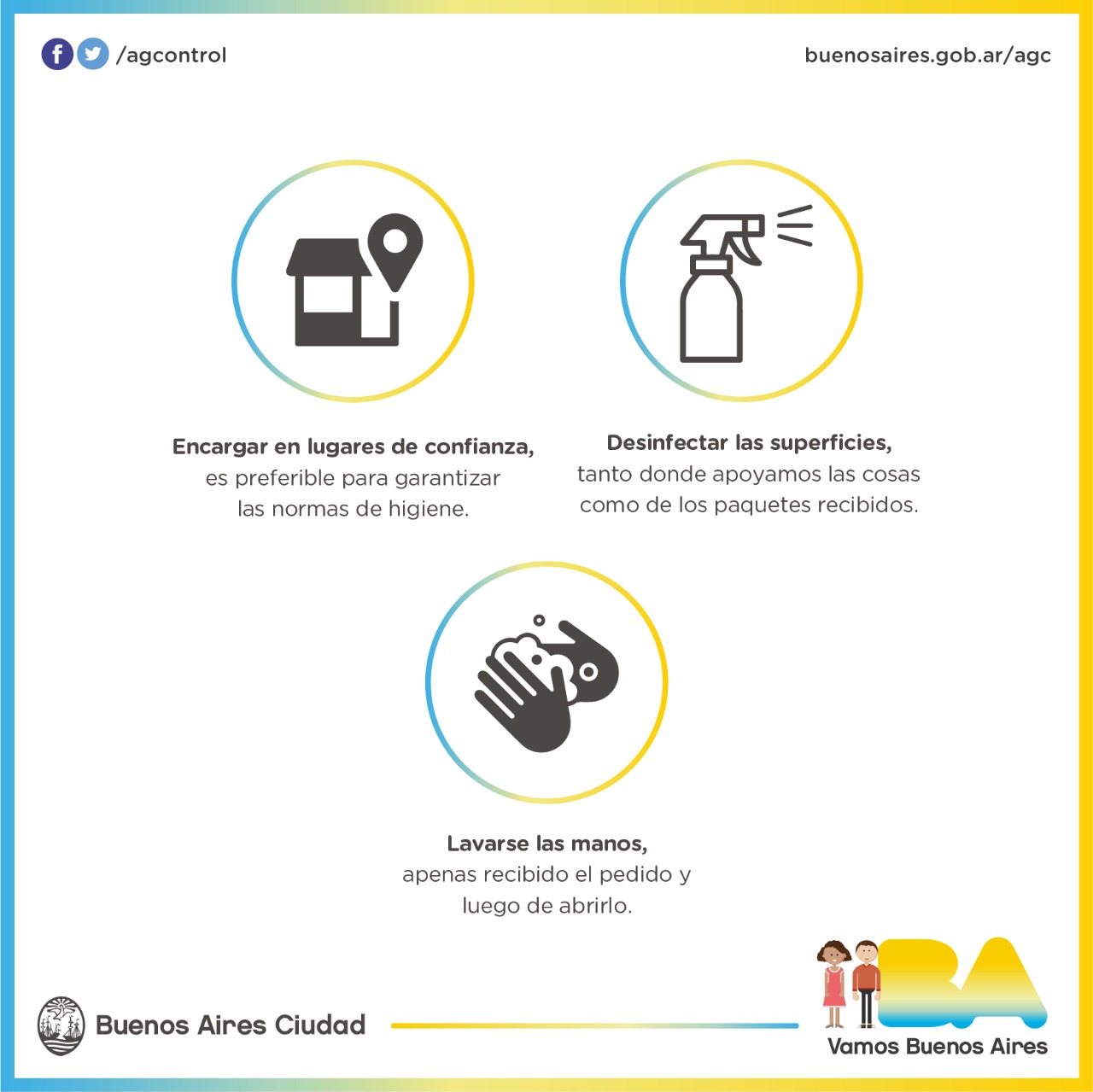 /agcontrol

buenosaires.gob.ar/agc

Encargar en lugares de confianza, es preferible para garantizar las normas de higiene.

Desinfectar las superficies, tanto donde apoyamos las cosas como de los paquetes recibidos.

Lavarse las manos, apenas recibido el pedido y luego de abrirlo.

Buenos Aires Ciudad

BA
Vamos Buenos Aires